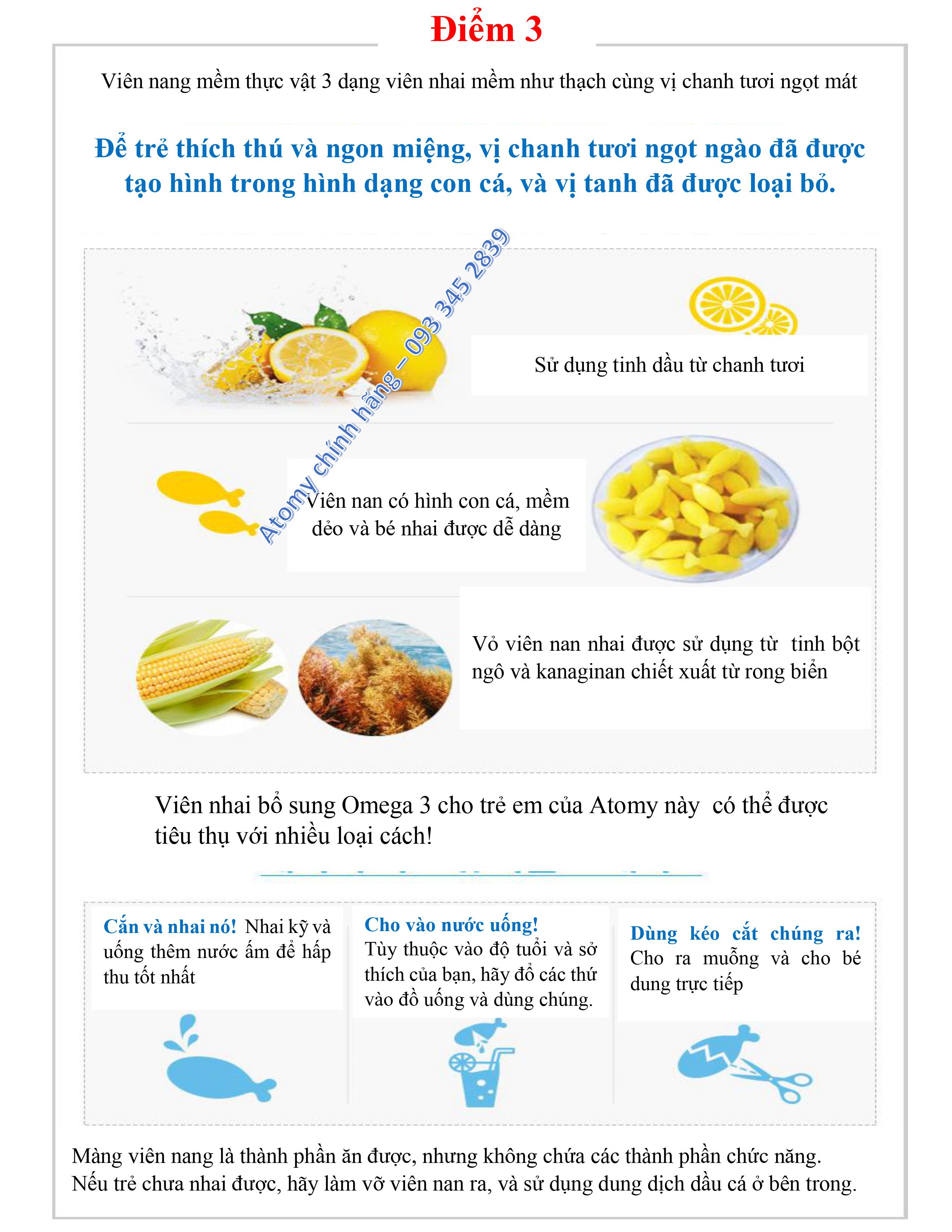 Điểm 3

Viên nang mềm thực vật 3 dạng viên nhai mềm như thạch cùng vị chanh tươi ngọt mát

Để trẻ thích thú và ngon miệng, vị chanh tươi ngọt ngào đã được tạo hình trong hình dạng con cá, và vị tanh đã được loại bỏ.

Sử dụng tinh dầu từ chanh tươi

Viên nan có hình con cá, mềm dẻo và bé nhai được dễ dàng

Vỏ viên nan nhai được sử dụng từ tinh bột ngô và kanaginan chiết xuất từ rong biển

Viên nhai bổ sung Omega 3 cho trẻ em của Atomy này có thể được tiêu thụ với nhiều loại cách!

Cắn và nhai nó! Nhai kỹ và uống thêm nước ấm để hấp thu tốt nhất

Cho vào nước uống! Tùy thuộc vào độ tuổi và sở thích của bạn, hãy đổ các thứ vào đồ uống và dùng chúng.

Dùng kéo cắt chúng ra! Cho ra muỗng và cho bé dung trực tiếp

Màng viên nang là thành phần ăn được, nhưng không chứa các thành phần chức năng. Nếu trẻ chưa nhai được, hãy làm vỡ viên nan ra, và sử dụng dung dịch dầu cá ở bên trong.

Atomy chính hãng – 093 345 2839